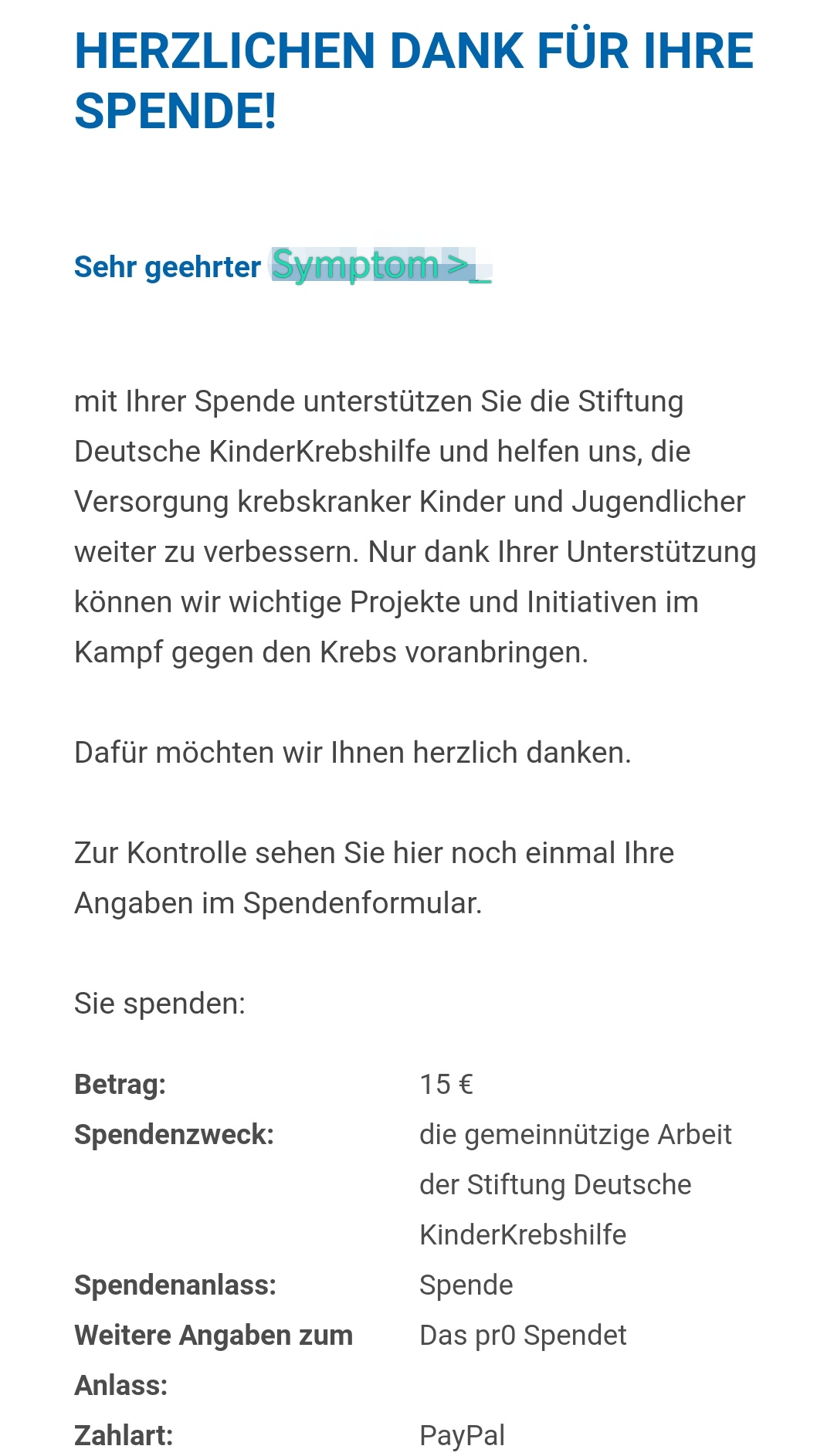 HERZLICHEN DANK FÜR IHRE SPENDE!

Sehr geehrter Symptom >_

mit Ihrer Spende unterstützen Sie die Stiftung Deutsche KinderKrebshilfe und helfen uns, die Versorgung krebskranker Kinder und Jugendlicher weiter zu verbessern. Nur dank Ihrer Unterstützung können wir wichtige Projekte und Initiativen im Kampf gegen den Krebs voranbringen.

Dafür möchten wir Ihnen herzlich danken.

Zur Kontrolle sehen Sie hier noch einmal Ihre Angaben im Spendenformular.

Sie spenden:

| | |
|---|---|
| **Betrag:** | 15 € |
| **Spendenzweck:** | die gemeinnützige Arbeit der Stiftung Deutsche KinderKrebshilfe |
| **Spendenanlass:** | Spende |
| **Weitere Angaben zum Anlass:** | Das pr0 Spendet |
| **Zahlart:** | PayPal |